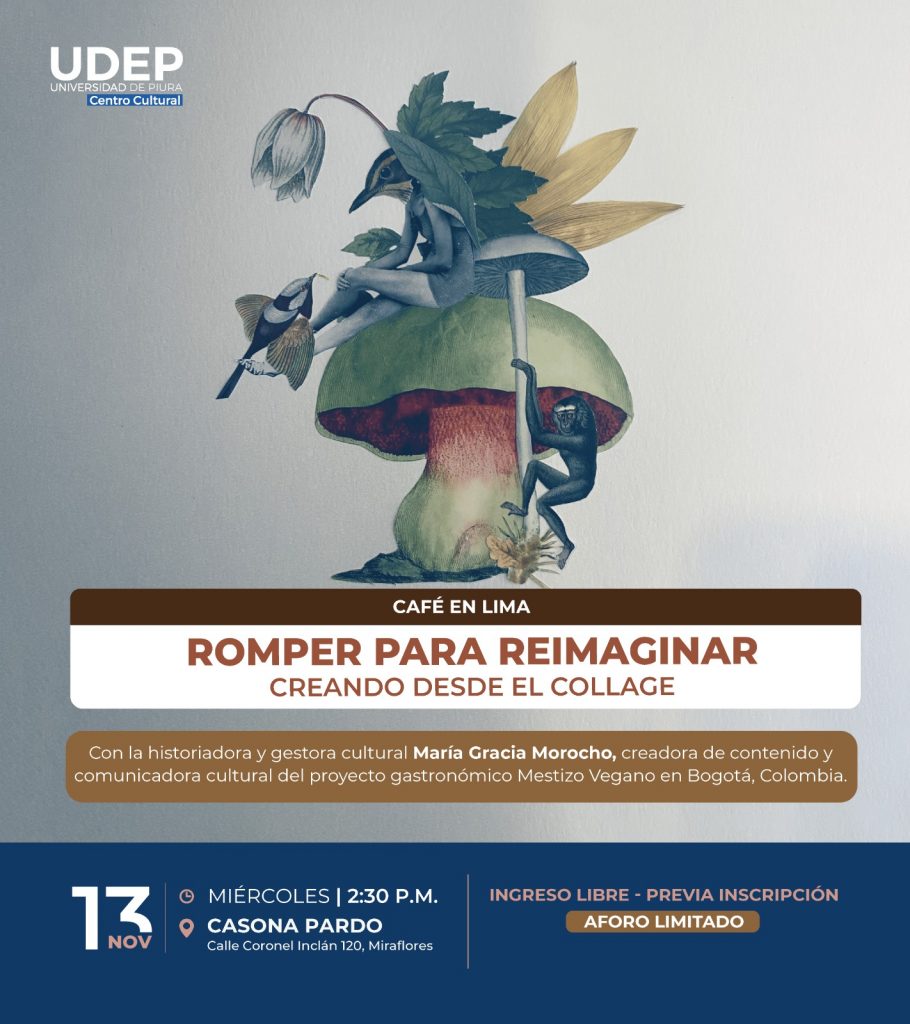 UDEP
UNIVERSIDAD DE PIURA
Centro Cultural

CAFÉ EN LIMA

ROMPER PARA REIMAGINAR
CREANDO DESDE EL COLLAGE

Con la historiadora y gestora cultural María Gracia Morocho, creadora de contenido y comunicadora cultural del proyecto gastronómico Mestizo Vegano en Bogotá, Colombia.

13
NOV

MIÉRCOLES | 2:30 P.M.
CASONA PARDO
Calle Coronel Inclán 120, Miraflores

INGRESO LIBRE - PREVIA INSCRIPCIÓN
AFORO LIMITADO